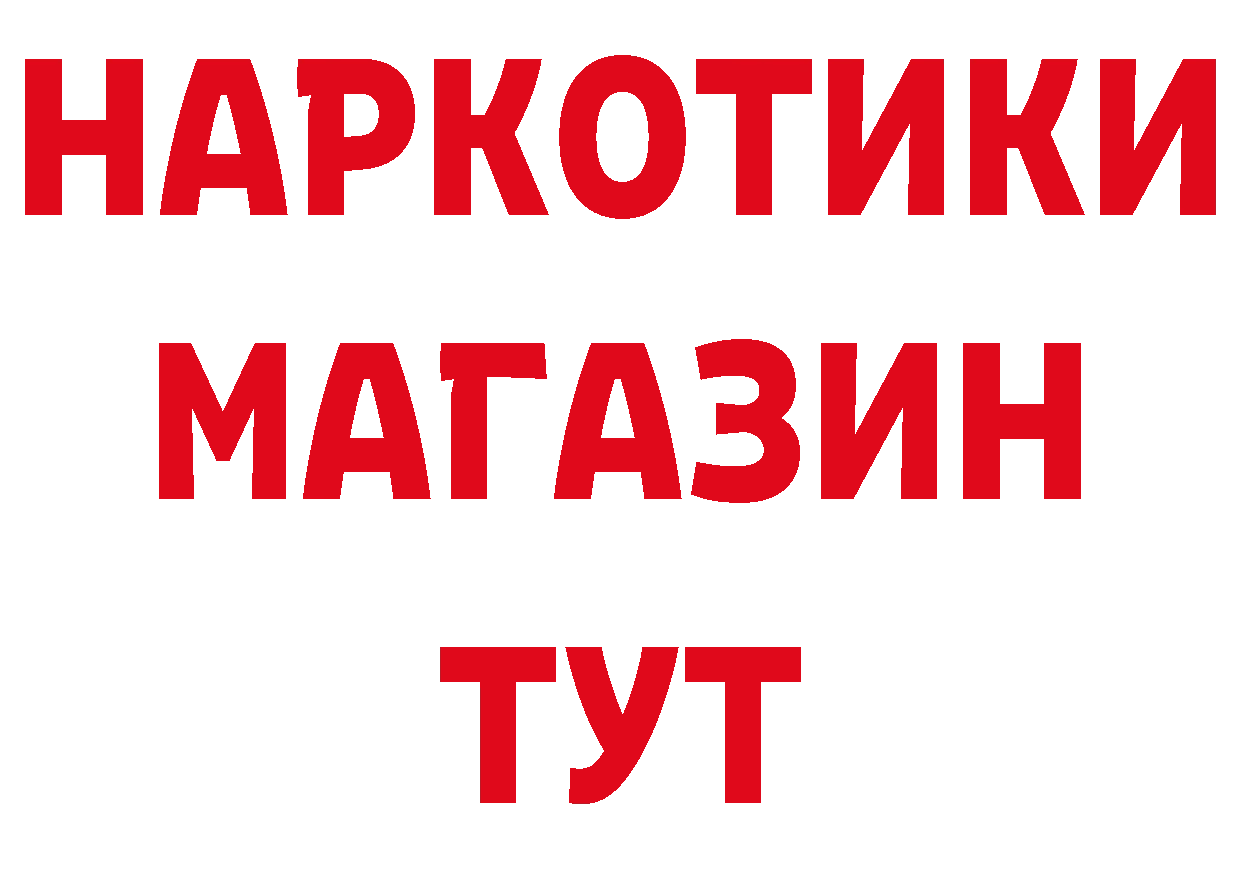 НАРКОТИКИ
МАГАЗИН
ТУТ